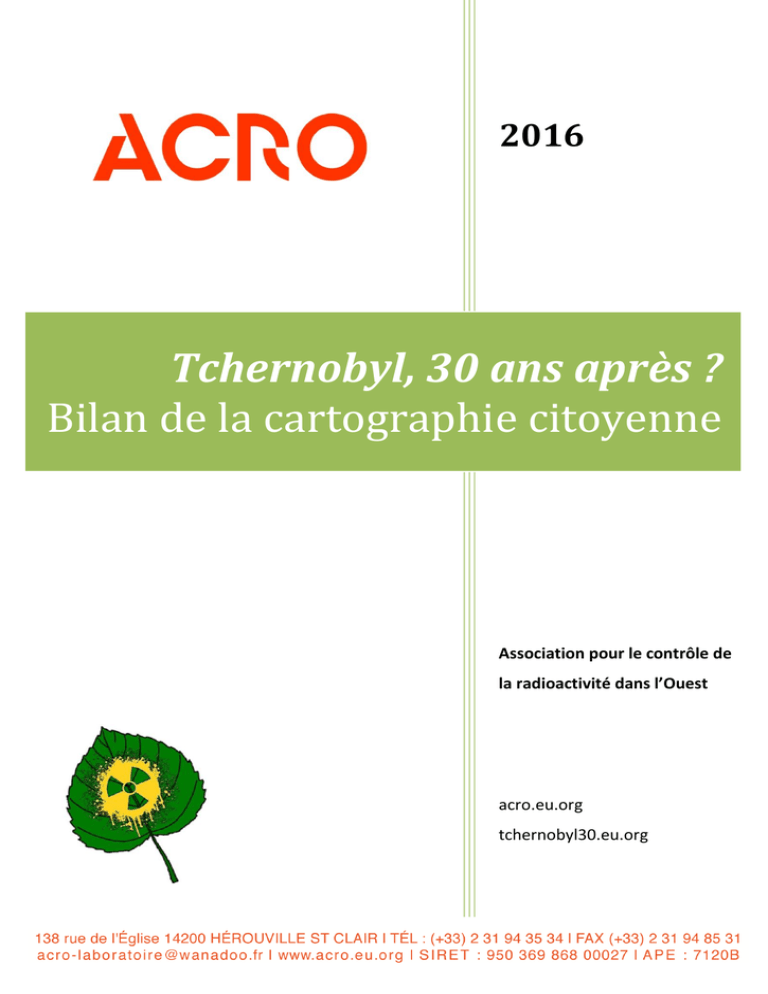 ACRO

2016

Tchernobyl, 30 ans après ?
Bilan de la cartographie citoyenne

Association pour le contrôle de la radioactivité dans l'Ouest

acro.eu.org
tchernobyl30.eu.org

138 rue de l'Église 14200 HÉROUVILLE ST CLAIR I TÉL : (+33) 2 31 94 35 34 I FAX (+33) 2 31 94 85 31
acro-laboratoire@wanadoo.fr I www.acro.eu.org I SIRET : 950 369 868 00027 I APE : 7120B